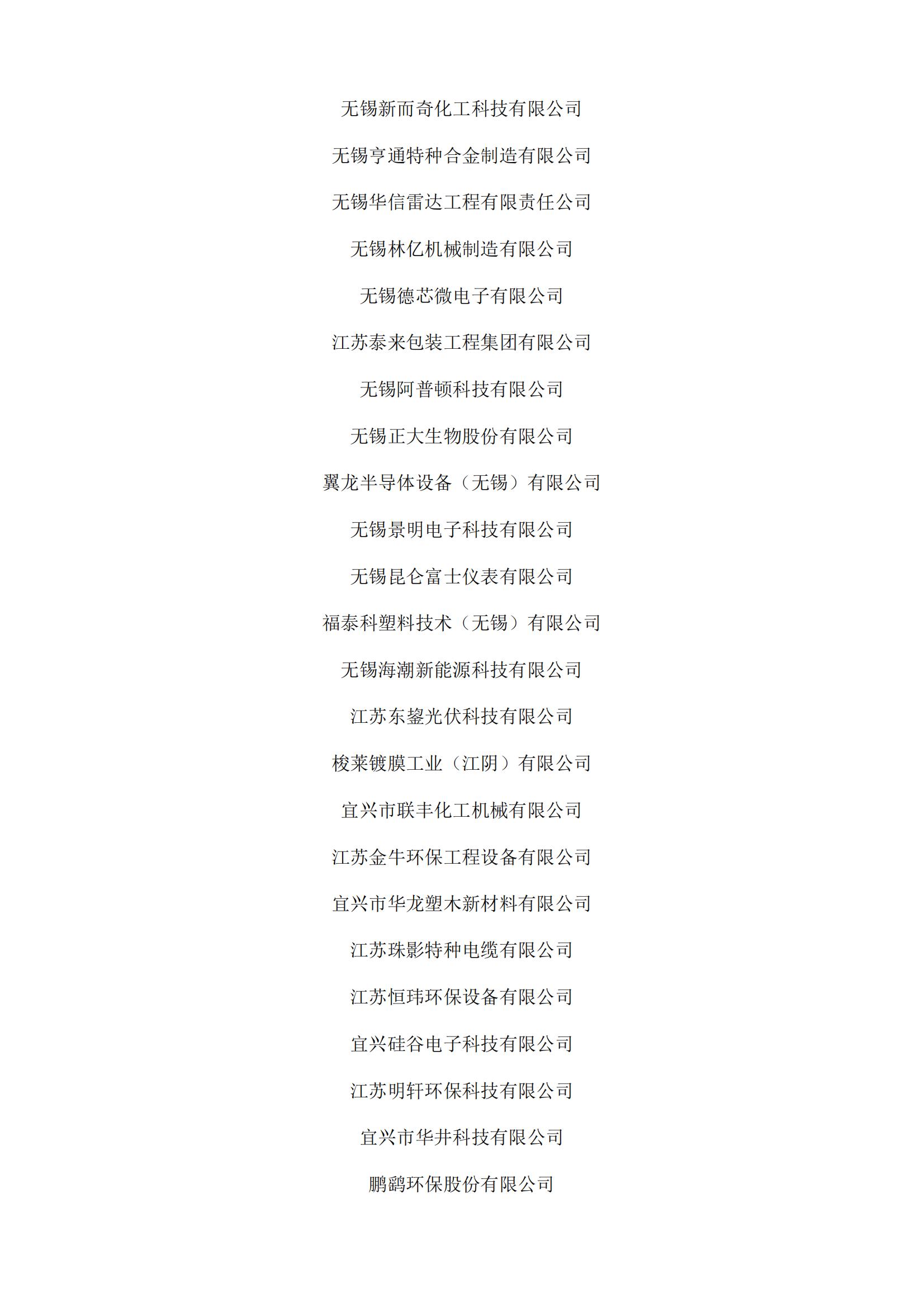 无锡新而奇化工科技有限公司

无锡亨通特种合金制造有限公司

无锡华信雷达工程有限责任公司

无锡林亿机械制造有限公司

无锡德芯微电子有限公司

江苏泰来包装工程集团有限公司

无锡阿普顿科技有限公司

无锡正大生物股份有限公司

翼龙半导体设备（无锡）有限公司

无锡景明电子科技有限公司

无锡昆仑富士仪表有限公司

福泰科塑料技术（无锡）有限公司

无锡海潮新能源科技有限公司

江苏东鋆光伏科技有限公司

梭莱镀膜工业（江阴）有限公司

宜兴市联丰化工机械有限公司

江苏金牛环保工程设备有限公司

宜兴市华龙塑木新材料有限公司

江苏珠影特种电缆有限公司

江苏恒玮环保设备有限公司

宜兴硅谷电子科技有限公司

江苏明轩环保科技有限公司

宜兴市华井科技有限公司

鹏鹞环保股份有限公司